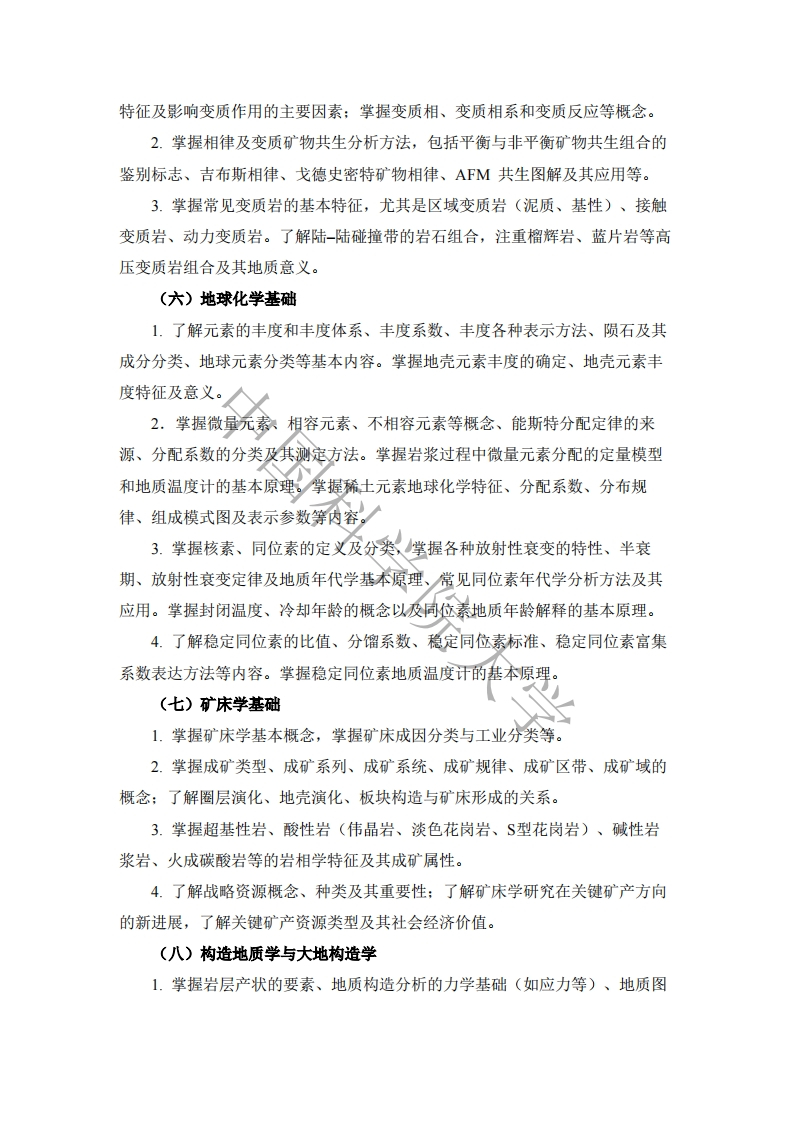 特征及影响变质作用的主要因素；掌握变质相、变质相系和变质反应等概念。

2. 掌握相律及变质矿物共生分析方法，包括平衡与非平衡矿物共生组合的鉴别标志、吉布斯相律、戈德史密特矿物相律、AFM 共生图解及其应用等。

3. 掌握常见变质岩的基本特征，尤其是区域变质岩（泥质、基性）、接触变质岩、动力变质岩。了解陆–陆碰撞带的岩石组合，注重榴辉岩、蓝片岩等高压变质岩组合及其地质意义。

（六）地球化学基础

1. 了解元素的丰度和丰度体系、丰度系数、丰度各种表示方法、陨石及其成分分类、地球元素分类等基本内容。掌握地壳元素丰度的确定、地壳元素丰度特征及意义。

2．掌握微量元素、相容元素、不相容元素等概念、能斯特分配定律的来源、分配系数的分类及其测定方法。掌握岩浆过程中微量元素分配的定量模型和地质温度计的基本原理。掌握稀土元素地球化学特征、分配系数、分布规律、组成模式图及表示参数等内容。

3. 掌握核素、同位素的定义及分类，掌握各种放射性衰变的特性、半衰期、放射性衰变定律及地质年代学基本原理、常见同位素年代学分析方法及其应用。掌握封闭温度、冷却年龄的概念以及同位素地质年龄解释的基本原理。

4. 了解稳定同位素的比值、分馏系数、稳定同位素标准、稳定同位素富集系数表达方法等内容。掌握稳定同位素地质温度计的基本原理。

（七）矿床学基础

1. 掌握矿床学基本概念，掌握矿床成因分类与工业分类等。

2. 掌握成矿类型、成矿系列、成矿系统、成矿规律、成矿区带、成矿域的概念；了解圈层演化、地壳演化、板块构造与矿床形成的关系。

3. 掌握超基性岩、酸性岩（伟晶岩、淡色花岗岩、S型花岗岩）、碱性岩浆岩、火成碳酸岩等的岩相学特征及其成矿属性。

4. 了解战略资源概念、种类及其重要性；了解矿床学研究在关键矿产方向的新进展，了解关键矿产资源类型及其社会经济价值。

（八）构造地质学与大地构造学

1. 掌握岩层产状的要素、地质构造分析的力学基础（如应力等）、地质图

中国地质大学